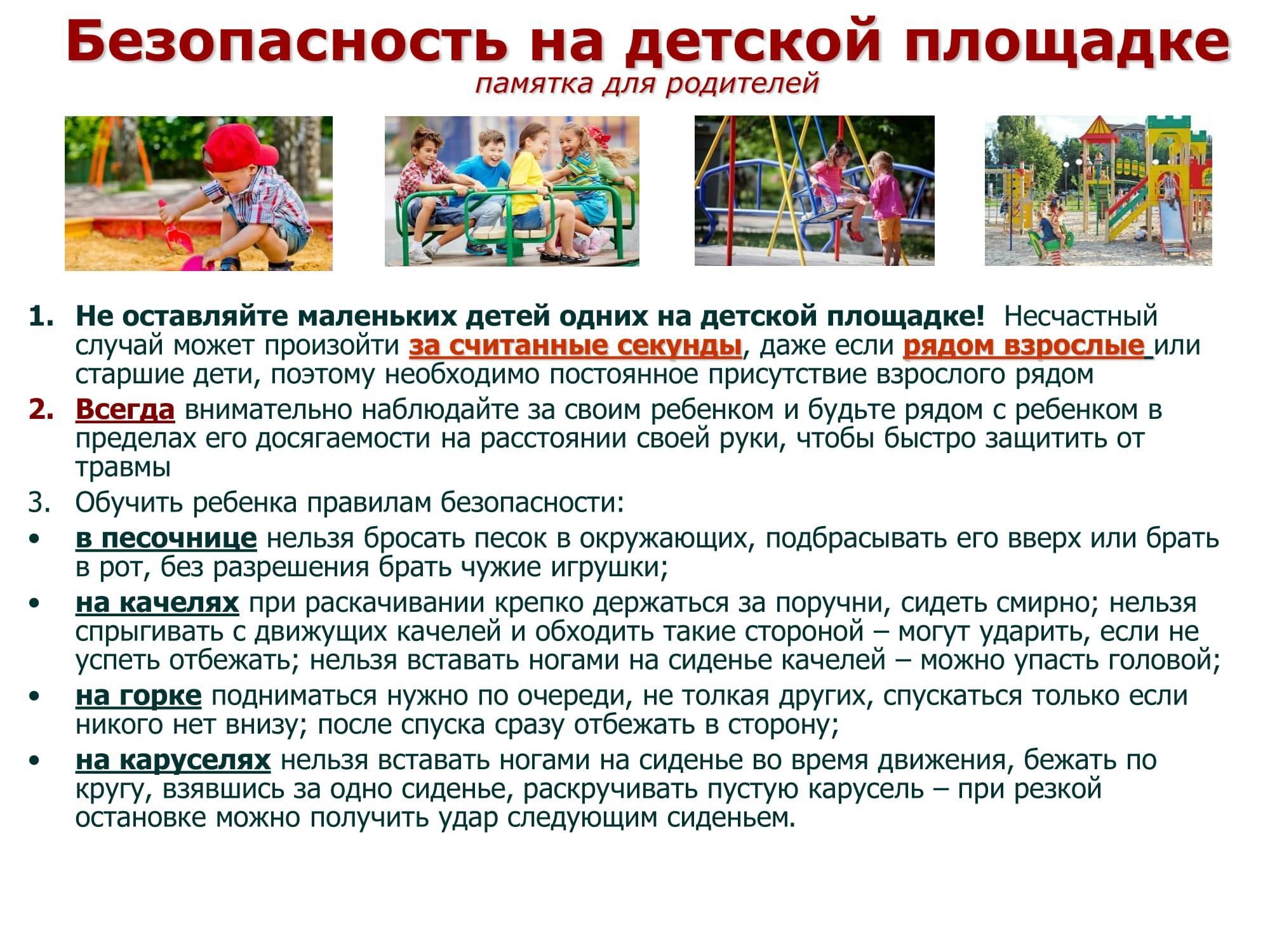 Безопасность на детской площадке
памятка для родителей

1. Не оставляйте маленьких детей одних на детской площадке! Несчастный случай может произойти за считанные секунды, даже если рядом взрослые или старшие дети, поэтому необходимо постоянное присутствие взрослого рядом
2. Всегда внимательно наблюдайте за своим ребенком и будьте рядом с ребенком в пределах его досягаемости на расстоянии своей руки, чтобы быстро защитить от травмы
3. Обучить ребенка правилам безопасности:
• в песочнице нельзя бросать песок в окружающих, подбрасывать его вверх или брать в рот, без разрешения брать чужие игрушки;
• на качелях при раскачивании крепко держаться за поручни, сидеть смирно; нельзя спрыгивать с движущих качелей и обходить такие стороной – могут ударить, если не успеть отбежать; нельзя вставать ногами на сиденье качелей – можно упасть головой;
• на горке подниматься нужно по очереди, не толкая других, спускаться только если никого нет внизу; после спуска сразу отбежать в сторону;
• на каруселях нельзя вставать ногами на сиденье во время движения, бежать по кругу, взявшись за одно сиденье, раскручивать пустую карусель – при резкой остановке можно получить удар следующим сиденьем.